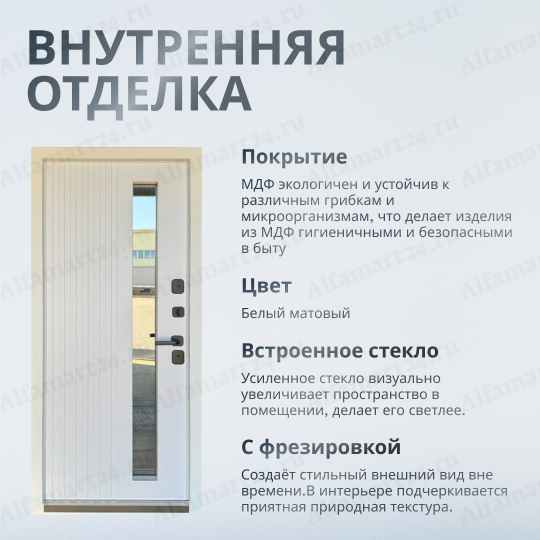 ВНУТРЕННЯЯ ОТДЕЛКА

Покрытие

МДФ экологичен и устойчив к различным грибкам и микроорганизмам, что делает изделия из МДФ гигиеничными и безопасными в быту

Цвет

Белый матовый

Встроенное стекло

Усиленное стекло визуально увеличивает пространство в помещении, делает его светлее.

С фрезировкой

Создаёт стильный внешний вид вне времени.В интерьере подчеркивается приятная природная текстура.

Alfamart24.ru